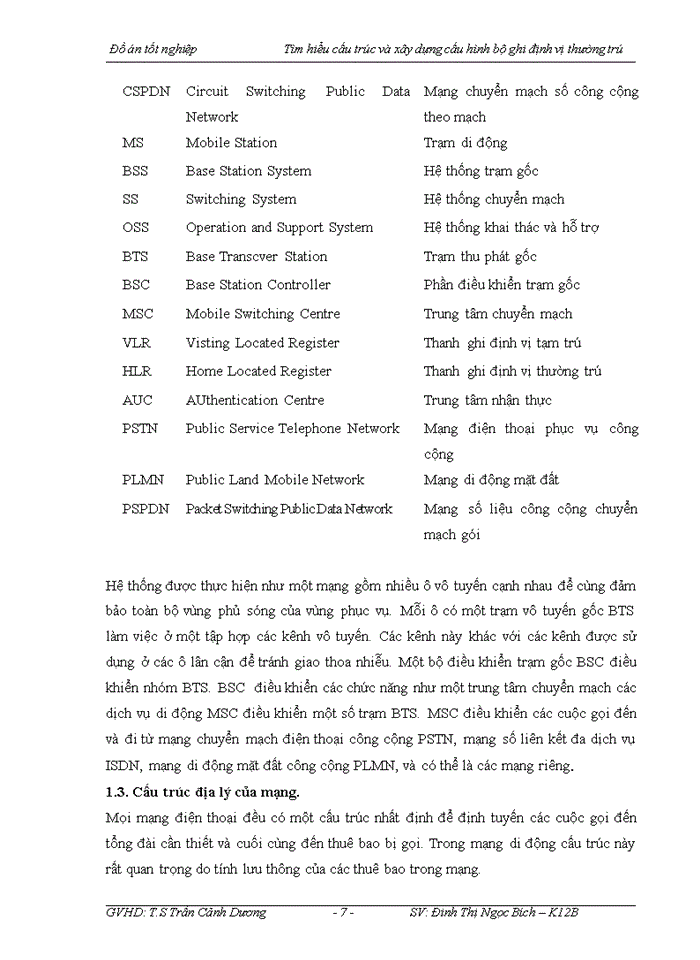 Đồ án tốt nghiệp                    Tìm hiểu cấu trúc và xây dựng cấu hình bộ ghi định vị thường trú

| | | |
|---|---|---|
| CSPDN | Circuit Switching Public Data Network | Mạng chuyển mạch số công cộng theo mạch |
| MS | Mobile Station | Trạm di động |
| BSS | Base Station System | Hệ thống trạm gốc |
| SS | Switching System | Hệ thống chuyển mạch |
| OSS | Operation and Support System | Hệ thống khai thác và hỗ trợ |
| BTS | Base Transcver Station | Trạm thu phát gốc |
| BSC | Base Station Controller | Phần điều khiển trạm gốc |
| MSC | Mobile Switching Centre | Trung tâm chuyển mạch |
| VLR | Visting Located Register | Thanh ghi định vị tạm trú |
| HLR | Home Located Register | Thanh ghi định vị thường trú |
| AUC | AUthentication Centre | Trung tâm nhận thực |
| PSTN | Public Service Telephone Network | Mạng điện thoại phục vụ công cộng |
| PLMN | Public Land Mobile Network | Mạng di động mặt đất |
| PSPDN | Packet Switching Public Data Network | Mạng số liệu công cộng chuyển mạch gói |

Hệ thống được thực hiện như một mạng gồm nhiều ô vô tuyến cạnh nhau để cùng đảm bảo toàn bộ vùng phủ sóng của vùng phục vụ. Mỗi ô có một trạm vô tuyến gốc BTS làm việc ở một tập hợp các kênh vô tuyến. Các kênh này khác với các kênh được sử dụng ở các ô lân cận để tránh giao thoa nhiễu. Một bộ điều khiển trạm gốc BSC điều khiển nhóm BTS. BSC điều khiển các chức năng như một trung tâm chuyển mạch các dịch vụ di động MSC điều khiển một số trạm BTS. MSC điều khiển các cuộc gọi đến và đi từ mạng chuyển mạch điện thoại công cộng PSTN, mạng số liên kết đa dịch vụ ISDN, mạng di động mặt đất công cộng PLMN, và có thể là các mạng riêng.

1.3. Cấu trúc địa lý của mạng.

Mọi mạng điện thoại đều có một cấu trúc nhất định để định tuyến các cuộc gọi đến tổng đài cần thiết và cuối cùng đến thuê bao bị gọi. Trong mạng di động cấu trúc này rất quan trọng do tính lưu thông của các thuê bao trong mạng.

GVHD: T.S Trần Cảnh Dương          - 7 -          SV: Đinh Thị Ngọc Bích – K12B